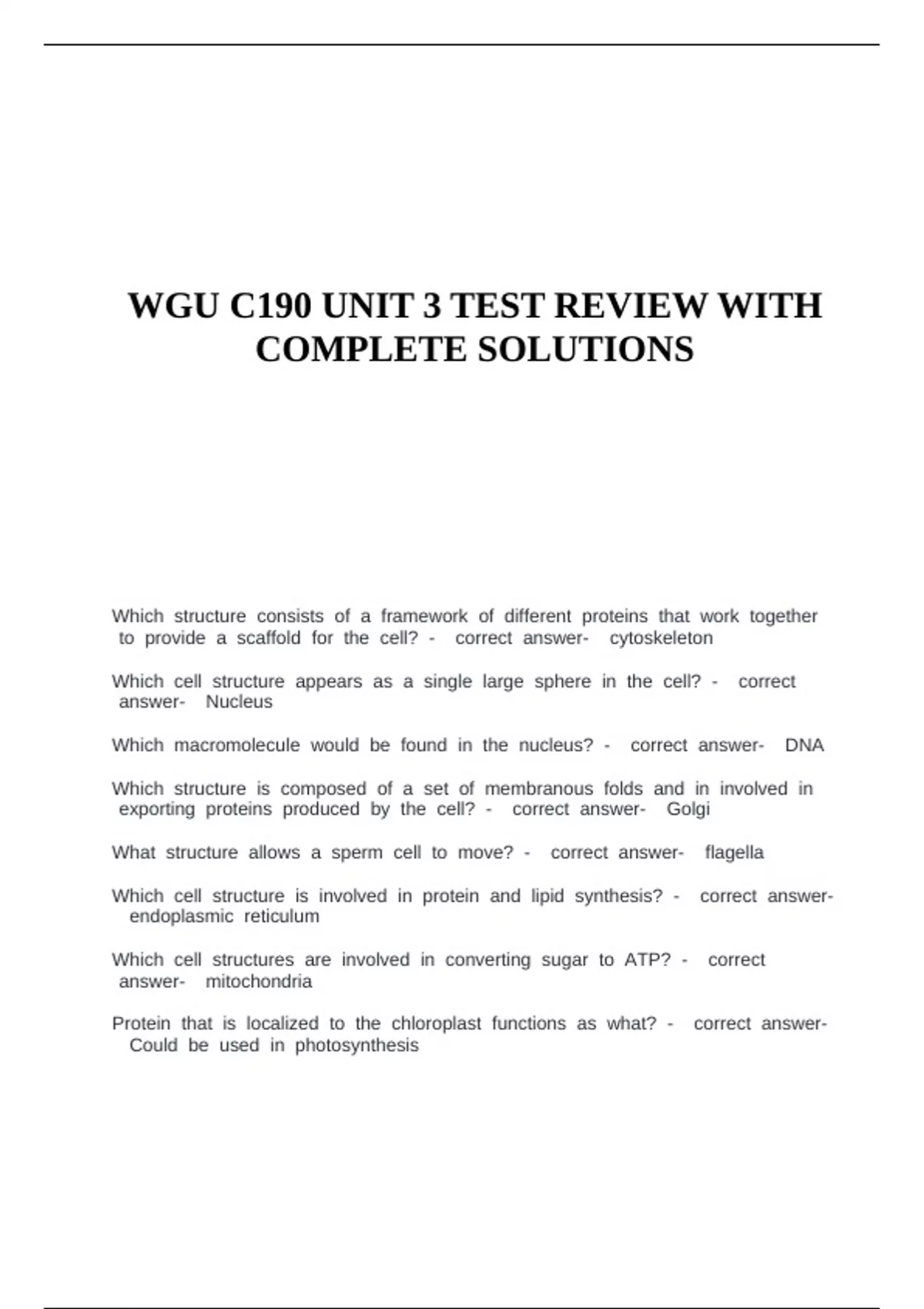 WGU C190 UNIT 3 TEST REVIEW WITH COMPLETE SOLUTIONS

Which structure consists of a framework of different proteins that work together to provide a scaffold for the cell? - correct answer- cytoskeleton

Which cell structure appears as a single large sphere in the cell? - correct answer- Nucleus

Which macromolecule would be found in the nucleus? - correct answer- DNA

Which structure is composed of a set of membranous folds and in involved in exporting proteins produced by the cell? - correct answer- Golgi

What structure allows a sperm cell to move? - correct answer- flagella

Which cell structure is involved in protein and lipid synthesis? - correct answer- endoplasmic reticulum

Which cell structures are involved in converting sugar to ATP? - correct answer- mitochondria

Protein that is localized to the chloroplast functions as what? - correct answer- Could be used in photosynthesis